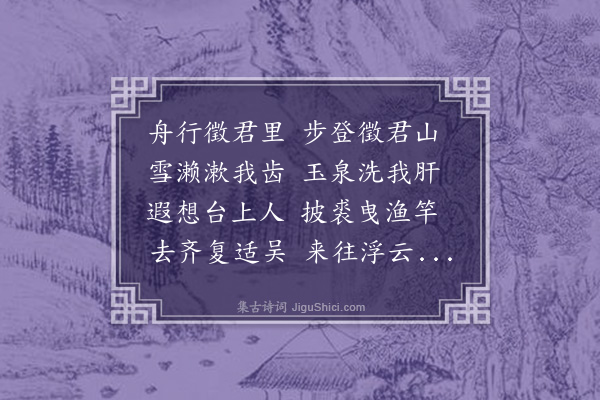 舟行徵君里　步登徵君山
雪濑漱我齿　玉泉洗我肝
遐想台上人　披裘曳渔竿
去齐复适吴　来往浮云...

集古诗词 JiguShici.com